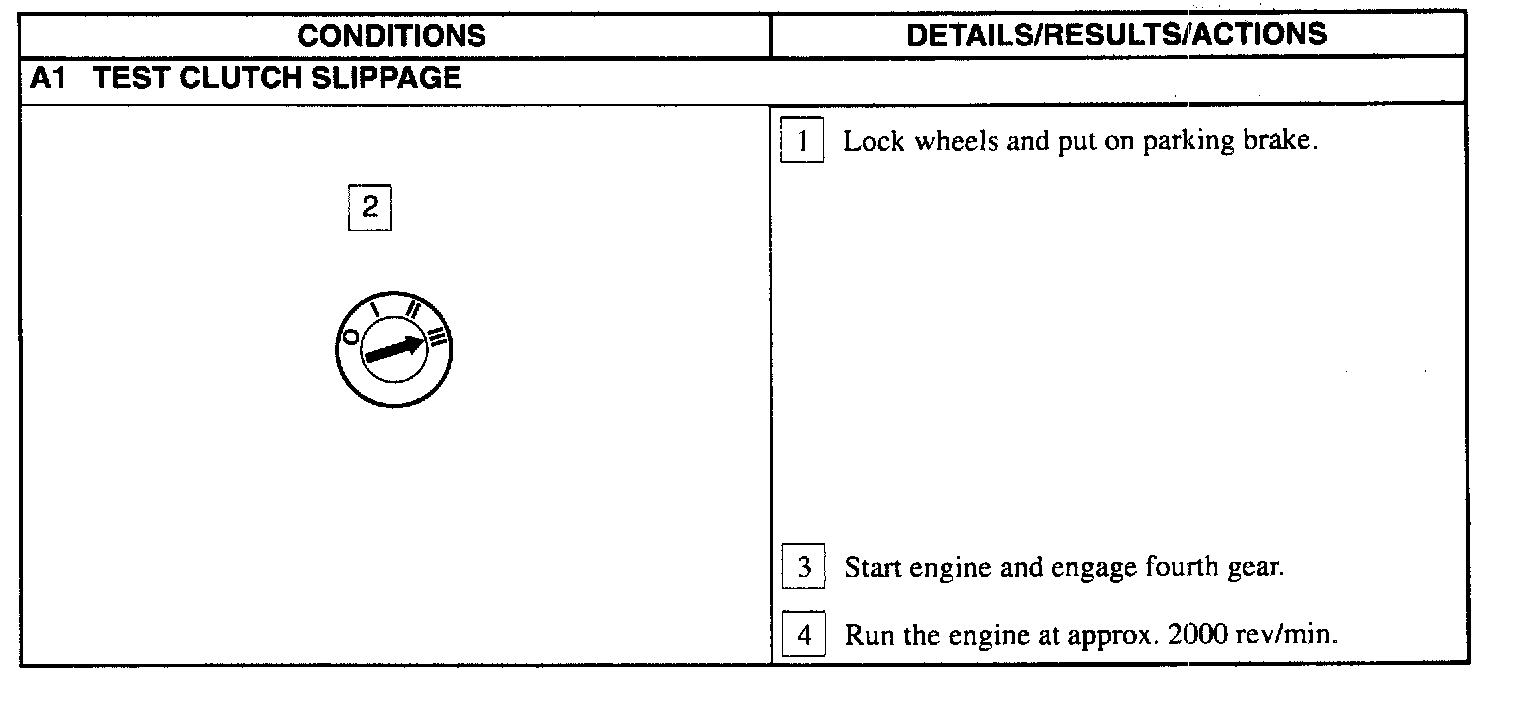 | CONDITIONS | DETAILS/RESULTS/ACTIONS |
|---|---|
| A1 TEST CLUTCH SLIPPAGE | |
| 2 O I II III | 1 Lock wheels and put on parking brake. 3 Start engine and engage fourth gear. 4 Run the engine at approx. 2000 rev/min. |